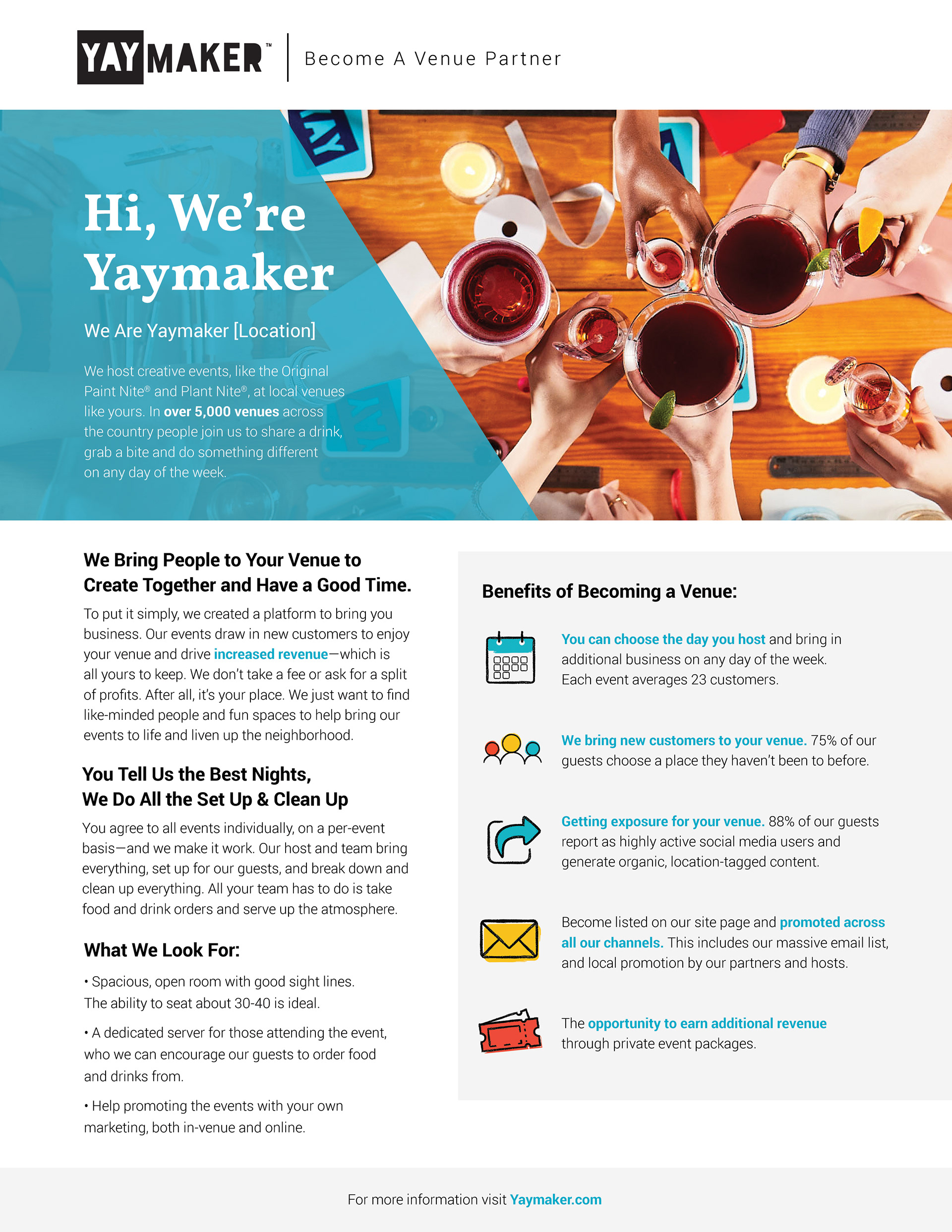 YAYMAKER™

Become A Venue Partner

Hi, We're Yaymaker

We Are Yaymaker [Location]

We host creative events, like the Original Paint Nite® and Plant Nite®, at local venues like yours. In over 5,000 venues across the country people join us to share a drink, grab a bite and do something different on any day of the week.

We Bring People to Your Venue to Create Together and Have a Good Time.

To put it simply, we created a platform to bring you business. Our events draw in new customers to enjoy your venue and drive increased revenue—which is all yours to keep. We don't take a fee or ask for a split of profits. After all, it's your place. We just want to find like-minded people and fun spaces to help bring our events to life and liven up the neighborhood.

You Tell Us the Best Nights, We Do All the Set Up & Clean Up

You agree to all events individually, on a per-event basis—and we make it work. Our host and team bring everything, set up for our guests, and break down and clean up everything. All your team has to do is take food and drink orders and serve up the atmosphere.

What We Look For:

• Spacious, open room with good sight lines. The ability to seat about 30-40 is ideal.

• A dedicated server for those attending the event, who we can encourage our guests to order food and drinks from.

• Help promoting the events with your own marketing, both in-venue and online.

Benefits of Becoming a Venue:

You can choose the day you host and bring in additional business on any day of the week. Each event averages 23 customers.

We bring new customers to your venue. 75% of our guests choose a place they haven't been to before.

Getting exposure for your venue. 88% of our guests report as highly active social media users and generate organic, location-tagged content.

Become listed on our site page and promoted across all our channels. This includes our massive email list, and local promotion by our partners and hosts.

The opportunity to earn additional revenue through private event packages.

For more information visit Yaymaker.com